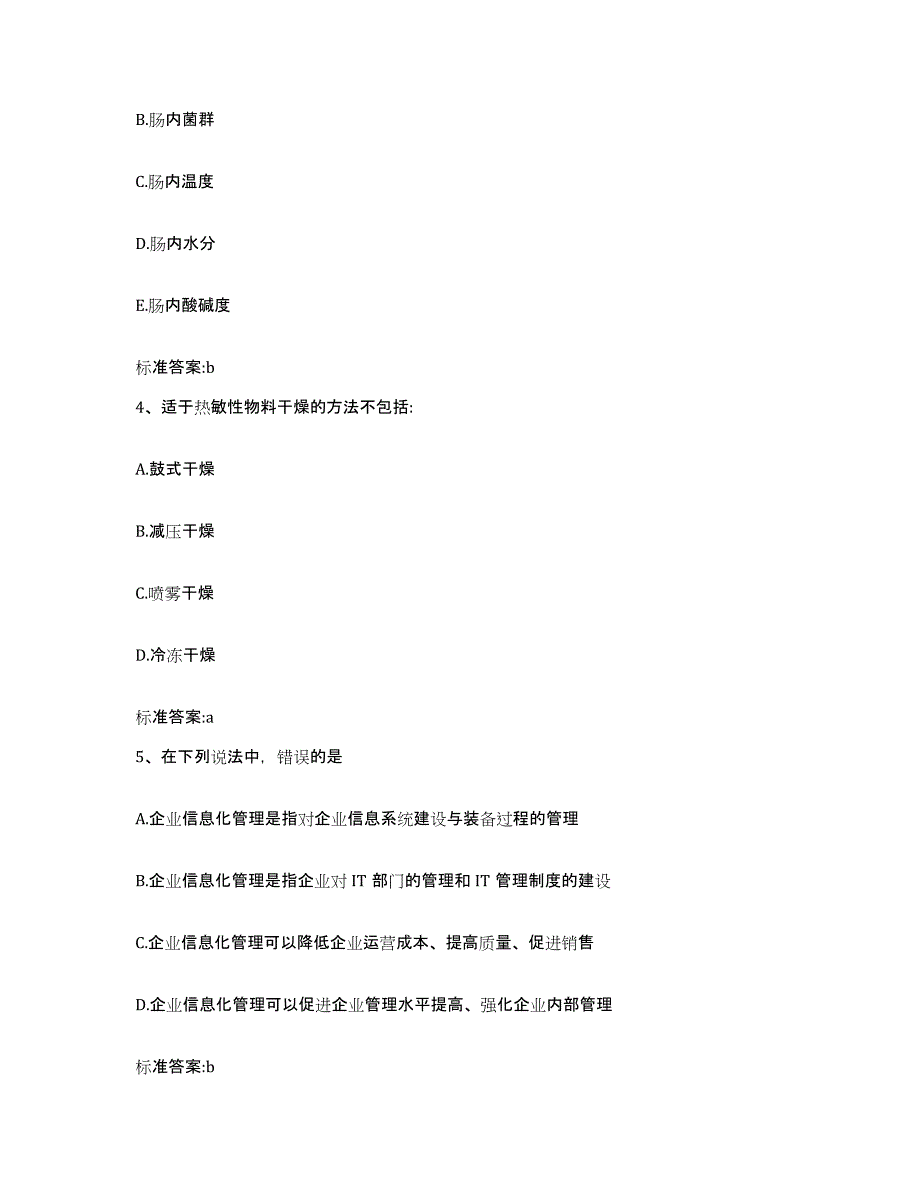 B.肠内菌群

C.肠内温度

D.肠内水分

E.肠内酸碱度

标准答案:b

4、适于热敏性物料干燥的方法不包括:

A.鼓式干燥

B.减压干燥

C.喷雾干燥

D.冷冻干燥

标准答案:a

5、在下列说法中，错误的是

A.企业信息化管理是指对企业信息系统建设与装备过程的管理

B.企业信息化管理是指企业对 IT 部门的管理和 IT 管理制度的建设

C.企业信息化管理可以降低企业运营成本、提高质量、促进销售

D.企业信息化管理可以促进企业管理水平提高、强化企业内部管理

标准答案:b